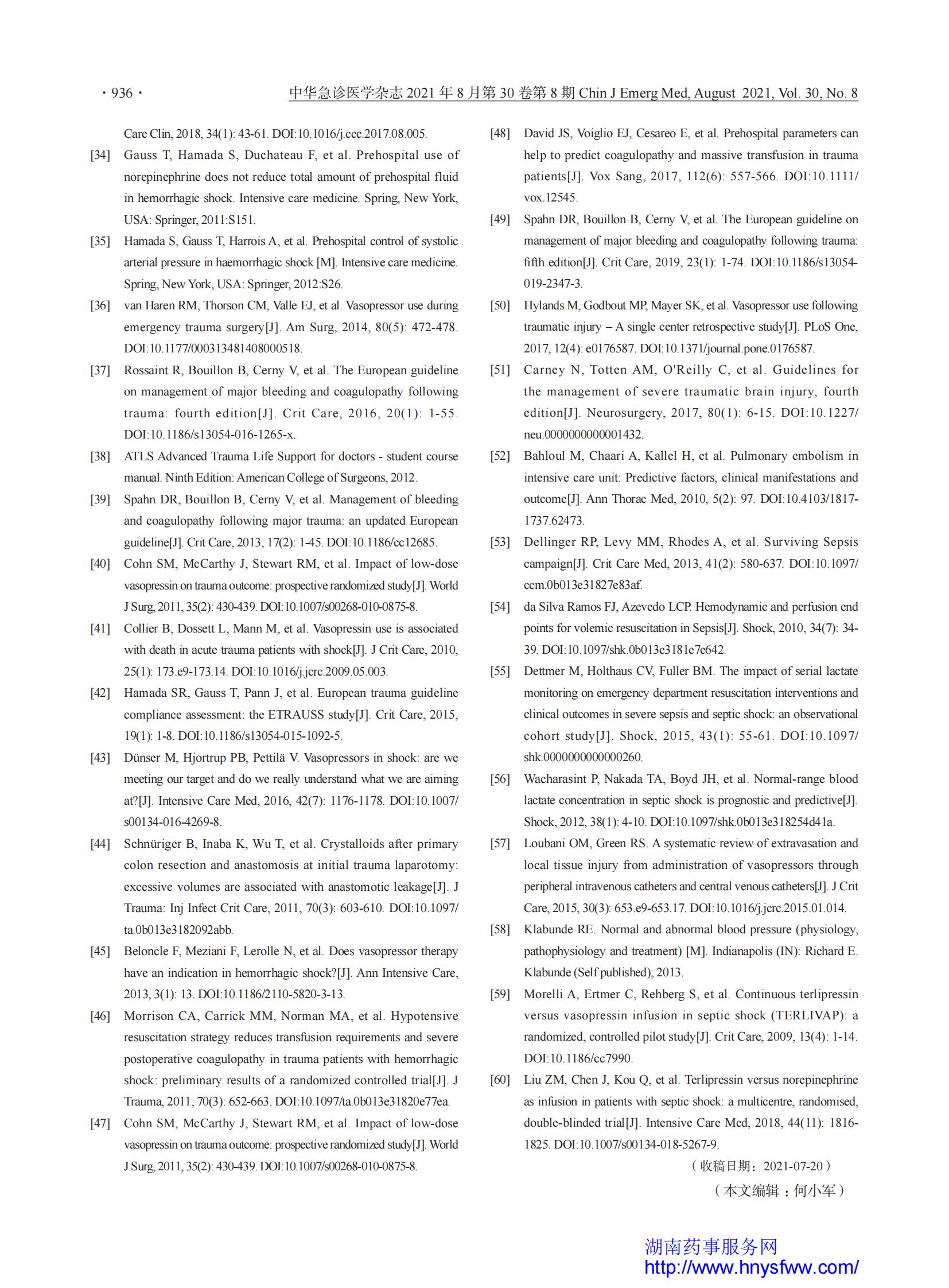 · 936 · 中华急诊医学杂志 2021 年 8 月第 30 卷第 8 期 Chin J Emerg Med, August 2021, Vol. 30, No. 8

Care Clin, 2018, 34(1): 43-61. DOI:10.1016/j.ccc.2017.08.005.

[34] Gauss T, Hamada S, Duchateau F, et al. Prehospital use of norepinephrine does not reduce total amount of prehospital fluid in hemorrhagic shock. Intensive care medicine. Spring, New York, USA: Springer, 2011:S151.

[35] Hamada S, Gauss T, Harrois A, et al. Prehospital control of systolic arterial pressure in haemorrhagic shock [M]. Intensive care medicine. Spring, New York, USA: Springer, 2012:S26.

[36] van Haren RM, Thorson CM, Valle EJ, et al. Vasopressor use during emergency trauma surgery[J]. Am Surg, 2014, 80(5): 472-478. DOI:10.1177/000313481408000518.

[37] Rossaint R, Bouillon B, Cerny V, et al. The European guideline on management of major bleeding and coagulopathy following trauma: fourth edition[J]. Crit Care, 2016, 20(1): 1-55. DOI:10.1186/s13054-016-1265-x.

[38] ATLS Advanced Trauma Life Support for doctors - student course manual. Ninth Edition: American College of Surgeons, 2012.

[39] Spahn DR, Bouillon B, Cerny V, et al. Management of bleeding and coagulopathy following major trauma: an updated European guideline[J]. Crit Care, 2013, 17(2): 1-45. DOI:10.1186/cc12685.

[40] Cohn SM, McCarthy J, Stewart RM, et al. Impact of low-dose vasopressin on trauma outcome: prospective randomized study[J]. World J Surg, 2011, 35(2): 430-439. DOI:10.1007/s00268-010-0875-8.

[41] Collier B, Dossett L, Mann M, et al. Vasopressin use is associated with death in acute trauma patients with shock[J]. J Crit Care, 2010, 25(1): 173.e9-173.14. DOI:10.1016/j.jcrc.2009.05.003.

[42] Hamada SR, Gauss T, Pann J, et al. European trauma guideline compliance assessment: the ETRAUSS study[J]. Crit Care, 2015, 19(1): 1-8. DOI:10.1186/s13054-015-1092-5.

[43] Dünser M, Hjortrup PB, Pettilä V. Vasopressors in shock: are we meeting our target and do we really understand what we are aiming at?[J]. Intensive Care Med, 2016, 42(7): 1176-1178. DOI:10.1007/s00134-016-4269-8.

[44] Schnüriger B, Inaba K, Wu T, et al. Crystalloids after primary colon resection and anastomosis at initial trauma laparotomy: excessive volumes are associated with anastomotic leakage[J]. J Trauma: Inj Infect Crit Care, 2011, 70(3): 603-610. DOI:10.1097/ta.0b013e3182092abb.

[45] Beloncle F, Meziani F, Lerolle N, et al. Does vasopressor therapy have an indication in hemorrhagic shock?[J]. Ann Intensive Care, 2013, 3(1): 13. DOI:10.1186/2110-5820-3-13.

[46] Morrison CA, Carrick MM, Norman MA, et al. Hypotensive resuscitation strategy reduces transfusion requirements and severe postoperative coagulopathy in trauma patients with hemorrhagic shock: preliminary results of a randomized controlled trial[J]. J Trauma, 2011, 70(3): 652-663. DOI:10.1097/ta.0b013e31820e77ea.

[47] Cohn SM, McCarthy J, Stewart RM, et al. Impact of low-dose vasopressin on trauma outcome: prospective randomized study[J]. World J Surg, 2011, 35(2): 430-439. DOI:10.1007/s00268-010-0875-8.

[48] David JS, Voiglio EJ, Cesareo E, et al. Prehospital parameters can help to predict coagulopathy and massive transfusion in trauma patients[J]. Vox Sang, 2017, 112(6): 557-566. DOI:10.1111/vox.12545.

[49] Spahn DR, Bouillon B, Cerny V, et al. The European guideline on management of major bleeding and coagulopathy following trauma: fifth edition[J]. Crit Care, 2019, 23(1): 1-74. DOI:10.1186/s13054-019-2347-3.

[50] Hylands M, Godbout MP, Mayer SK, et al. Vasopressor use following traumatic injury – A single center retrospective study[J]. PLoS One, 2017, 12(4): e0176587. DOI:10.1371/journal.pone.0176587.

[51] Carney N, Totten AM, O'Reilly C, et al. Guidelines for the management of severe traumatic brain injury, fourth edition[J]. Neurosurgery, 2017, 80(1): 6-15. DOI:10.1227/neu.0000000000001432.

[52] Bahloul M, Chaari A, Kallel H, et al. Pulmonary embolism in intensive care unit: Predictive factors, clinical manifestations and outcome[J]. Ann Thorac Med, 2010, 5(2): 97. DOI:10.4103/1817-1737.62473.

[53] Dellinger RP, Levy MM, Rhodes A, et al. Surviving Sepsis campaign[J]. Crit Care Med, 2013, 41(2): 580-637. DOI:10.1097/ccm.0b013e31827e83af.

[54] da Silva Ramos FJ, Azevedo LCP. Hemodynamic and perfusion end points for volemic resuscitation in Sepsis[J]. Shock, 2010, 34(7): 34-39. DOI:10.1097/shk.0b013e3181e7e642.

[55] Dettmer M, Holthaus CV, Fuller BM. The impact of serial lactate monitoring on emergency department resuscitation interventions and clinical outcomes in severe sepsis and septic shock: an observational cohort study[J]. Shock, 2015, 43(1): 55-61. DOI:10.1097/shk.0000000000000260.

[56] Wacharasint P, Nakada TA, Boyd JH, et al. Normal-range blood lactate concentration in septic shock is prognostic and predictive[J]. Shock, 2012, 38(1): 4-10. DOI:10.1097/shk.0b013e318254d41a.

[57] Loubani OM, Green RS. A systematic review of extravasation and local tissue injury from administration of vasopressors through peripheral intravenous catheters and central venous catheters[J]. J Crit Care, 2015, 30(3): 653.e9-653.17. DOI:10.1016/j.jcrc.2015.01.014.

[58] Klabunde RE. Normal and abnormal blood pressure (physiology, pathophysiology and treatment) [M]. Indianapolis (IN): Richard E. Klabunde (Self published); 2013.

[59] Morelli A, Ertmer C, Rehberg S, et al. Continuous terlipressin versus vasopressin infusion in septic shock (TERLIVAP): a randomized, controlled pilot study[J]. Crit Care, 2009, 13(4): 1-14. DOI:10.1186/cc7990.

[60] Liu ZM, Chen J, Kou Q, et al. Terlipressin versus norepinephrine as infusion in patients with septic shock: a multicentre, randomised, double-blinded trial[J]. Intensive Care Med, 2018, 44(11): 1816-1825. DOI:10.1007/s00134-018-5267-9.

（收稿日期：2021-07-20）
（本文编辑：何小军）

湖南药事服务网
http://www.hnysfww.com/